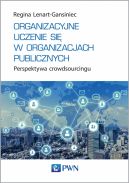 Regina Lenart-Gansiniec

ORGANIZACYJNE UCZENIE SIĘ W ORGANIZACJACH PUBLICZNYCH

Perspektywa crowdsourcingu

PWN